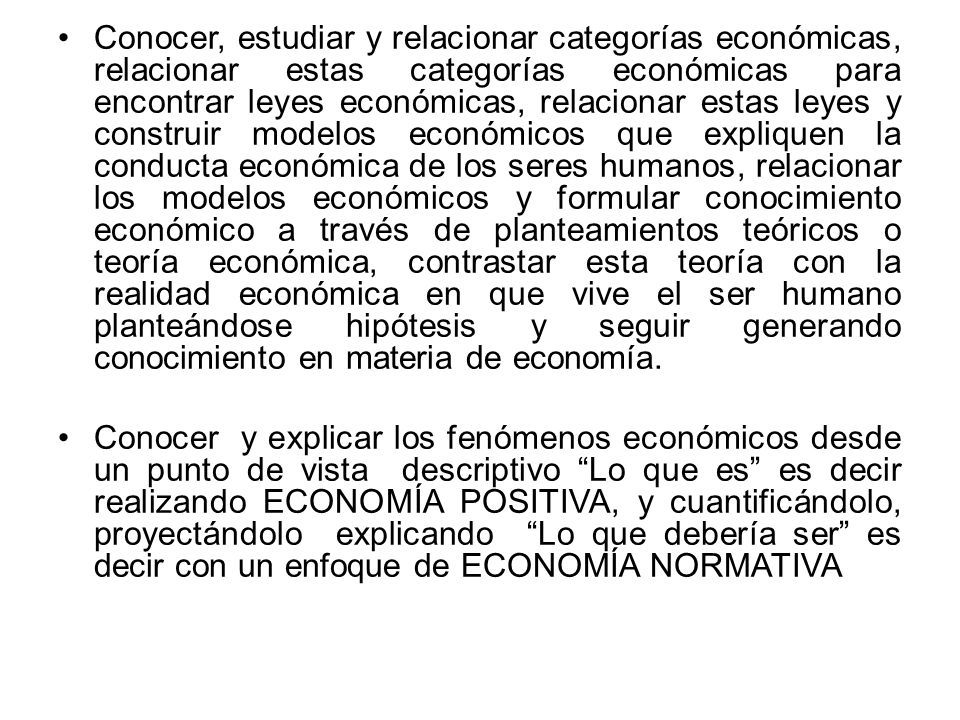 • Conocer, estudiar y relacionar categorías económicas, relacionar estas categorías económicas para encontrar leyes económicas, relacionar estas leyes y construir modelos económicos que expliquen la conducta económica de los seres humanos, relacionar los modelos económicos y formular conocimiento económico a través de planteamientos teóricos o teoría económica, contrastar esta teoría con la realidad económica en que vive el ser humano planteándose hipótesis y seguir generando conocimiento en materia de economía.

• Conocer y explicar los fenómenos económicos desde un punto de vista descriptivo “Lo que es” es decir realizando ECONOMÍA POSITIVA, y cuantificándolo, proyectándolo explicando “Lo que debería ser” es decir con un enfoque de ECONOMÍA NORMATIVA